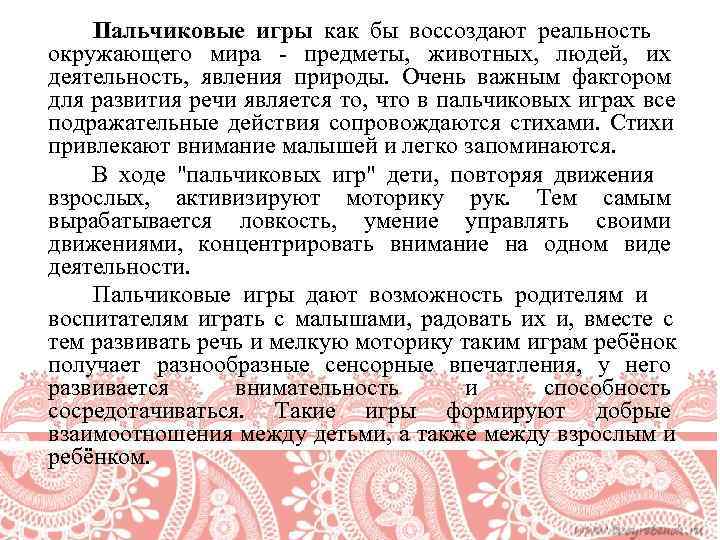 Пальчиковые игры как бы воссоздают реальность окружающего мира - предметы, животных, людей, их деятельность, явления природы. Очень важным фактором для развития речи является то, что в пальчиковых играх все подражательные действия сопровождаются стихами. Стихи привлекают внимание малышей и легко запоминаются.

В ходе "пальчиковых игр" дети, повторяя движения взрослых, активизируют моторику рук. Тем самым вырабатывается ловкость, умение управлять своими движениями, концентрировать внимание на одном виде деятельности.

Пальчиковые игры дают возможность родителям и воспитателям играть с малышами, радовать их и, вместе с тем развивать речь и мелкую моторику таким играм ребёнок получает разнообразные сенсорные впечатления, у него развивается внимательность и способность сосредотачиваться. Такие игры формируют добрые взаимоотношения между детьми, а также между взрослым и ребёнком.